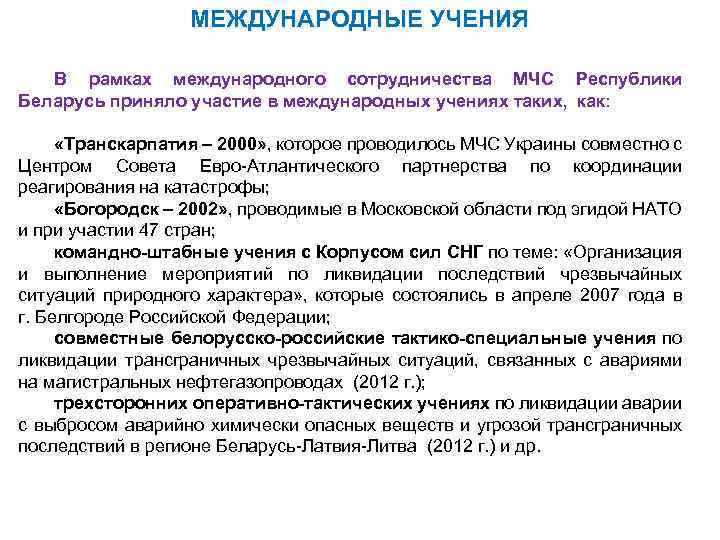 МЕЖДУНАРОДНЫЕ УЧЕНИЯ

В рамках международного сотрудничества МЧС Республики Беларусь приняло участие в международных учениях таких, как:

«Транскарпатия – 2000», которое проводилось МЧС Украины совместно с Центром Совета Евро-Атлантического партнерства по координации реагирования на катастрофы;

«Богородск – 2002», проводимые в Московской области под эгидой НАТО и при участии 47 стран;

командно-штабные учения с Корпусом сил СНГ по теме: «Организация и выполнение мероприятий по ликвидации последствий чрезвычайных ситуаций природного характера», которые состоялись в апреле 2007 года в г. Белгороде Российской Федерации;

совместные белорусско-российские тактико-специальные учения по ликвидации трансграничных чрезвычайных ситуаций, связанных с авариями на магистральных нефтегазопроводах (2012 г.);

трехсторонних оперативно-тактических учениях по ликвидации аварии с выбросом аварийно химически опасных веществ и угрозой трансграничных последствий в регионе Беларусь-Латвия-Литва (2012 г.) и др.